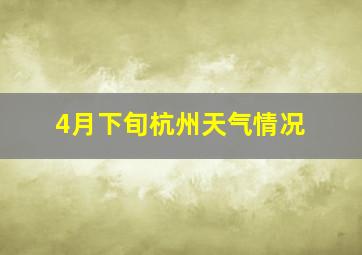 4月下旬杭州天气情况